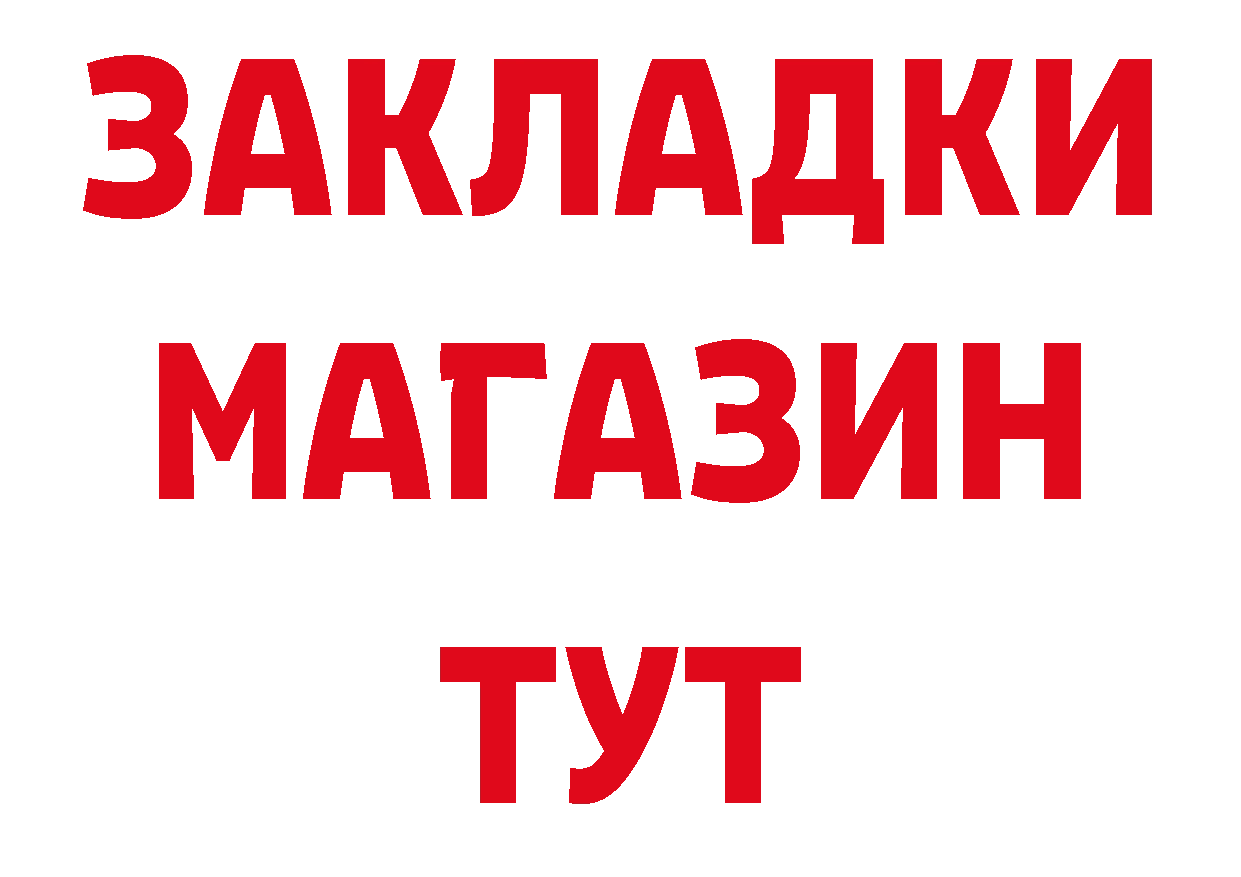 ЗАКЛАДКИ
МАГАЗИН
ТУТ